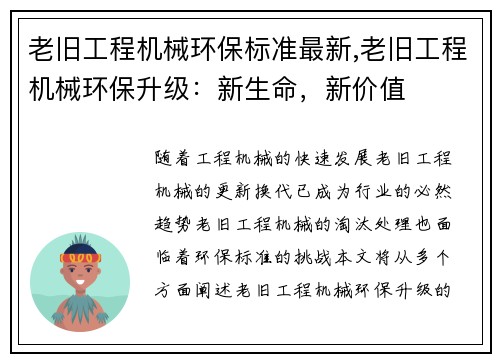 老旧工程机械环保标准最新,老旧工程机械环保升级：新生命，新价值

随着工程机械的快速发展老旧工程机械的更新换代已成为行业的必然趋势老旧工程机械的淘汰处理也面临着环保标准的挑战本文将从多个方面阐述老旧工程机械环保升级的